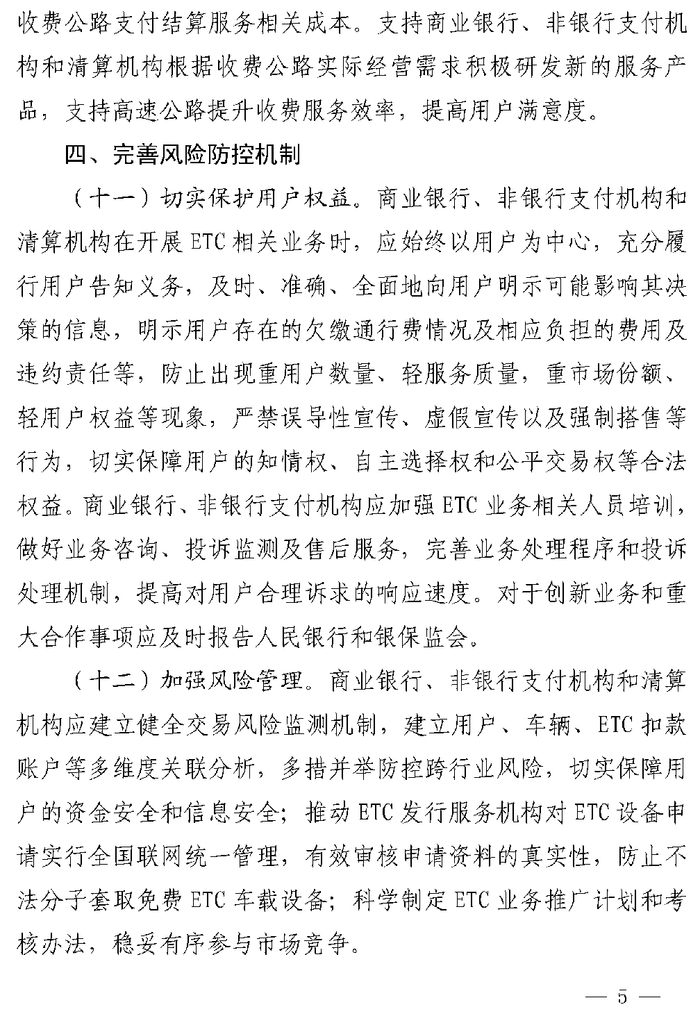 收费公路支付结算服务相关成本。支持商业银行、非银行支付机构和清算机构根据收费公路实际经营需求积极研发新的服务产品，支持高速公路提升收费服务效率，提高用户满意度。

四、完善风险防控机制

（十一）切实保护用户权益。商业银行、非银行支付机构和清算机构在开展ETC相关业务时，应始终以用户为中心，充分履行用户告知义务，及时、准确、全面地向用户明示可能影响其决策的信息，明示用户存在的欠缴通行费情况及相应负担的费用及违约责任等，防止出现重用户数量、轻服务质量，重市场份额、轻用户权益等现象，严禁误导性宣传、虚假宣传以及强制搭售等行为，切实保障用户的知情权、自主选择权和公平交易权等合法权益。商业银行、非银行支付机构应加强ETC业务相关人员培训，做好业务咨询、投诉监测及售后服务，完善业务处理程序和投诉处理机制，提高对用户合理诉求的响应速度。对于创新业务和重大合作事项应及时报告人民银行和银保监会。

（十二）加强风险管理。商业银行、非银行支付机构和清算机构应建立健全交易风险监测机制，建立用户、车辆、ETC扣款账户等多维度关联分析，多措并举防控跨行业风险，切实保障用户的资金安全和信息安全；推动ETC发行服务机构对ETC设备申请实行全国联网统一管理，有效审核申请资料的真实性，防止不法分子套取免费ETC车载设备；科学制定ETC业务推广计划和考核办法，稳妥有序参与市场竞争。

— 5 —